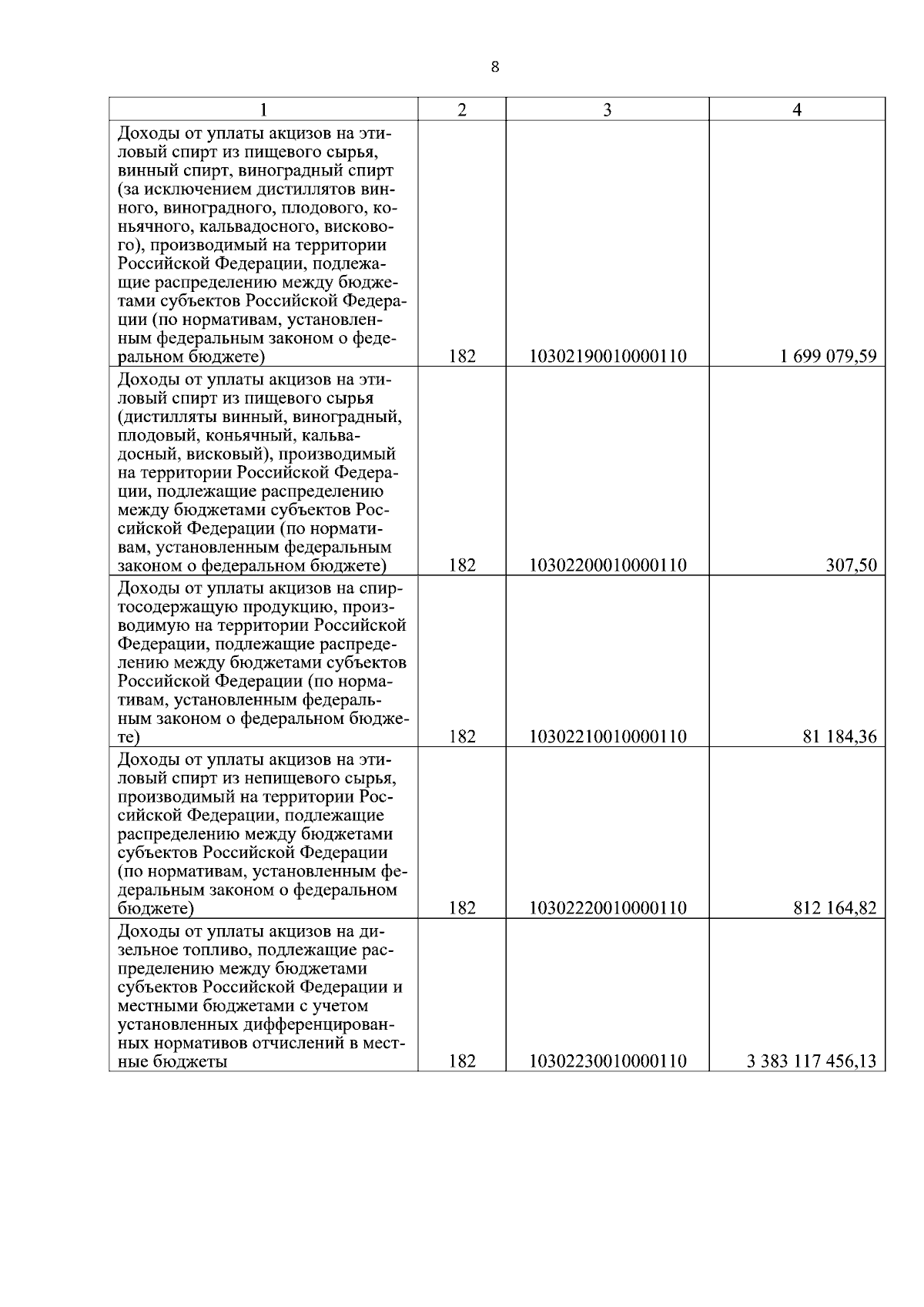 8

| 1 | 2 | 3 | 4 |
|---|---|---|---|
| Доходы от уплаты акцизов на этиловый спирт из пищевого сырья, винный спирт, виноградный спирт (за исключением дистиллятов винного, виноградного, плодового, коньячного, кальвадосного, вискового), производимый на территории Российской Федерации, подлежащие распределению между бюджетами субъектов Российской Федерации (по нормативам, установленным федеральным законом о федеральном бюджете) | 182 | 10302190010000110 | 1 699 079,59 |
| Доходы от уплаты акцизов на этиловый спирт из пищевого сырья (дистилляты винный, виноградный, плодовый, коньячный, кальвадосный, висковый), производимый на территории Российской Федерации, подлежащие распределению между бюджетами субъектов Российской Федерации (по нормативам, установленным федеральным законом о федеральном бюджете) | 182 | 10302200010000110 | 307,50 |
| Доходы от уплаты акцизов на спиртосодержащую продукцию, производимую на территории Российской Федерации, подлежащие распределению между бюджетами субъектов Российской Федерации (по нормативам, установленным федеральным законом о федеральном бюджете) | 182 | 10302210010000110 | 81 184,36 |
| Доходы от уплаты акцизов на этиловый спирт из непищевого сырья, производимый на территории Российской Федерации, подлежащие распределению между бюджетами субъектов Российской Федерации (по нормативам, установленным федеральным законом о федеральном бюджете) | 182 | 10302220010000110 | 812 164,82 |
| Доходы от уплаты акцизов на дизельное топливо, подлежащие распределению между бюджетами субъектов Российской Федерации и местными бюджетами с учетом установленных дифференцированных нормативов отчислений в местные бюджеты | 182 | 10302230010000110 | 3 383 117 456,13 |